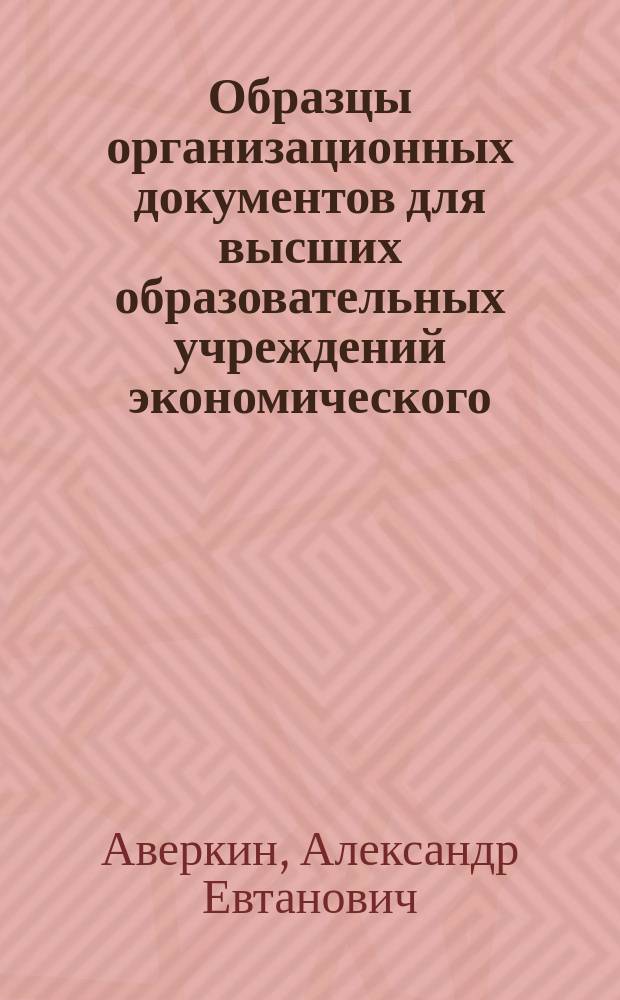 Образцы организационных документов для высших образовательных учреждений экономического

Аверкин, Александр Евтанович